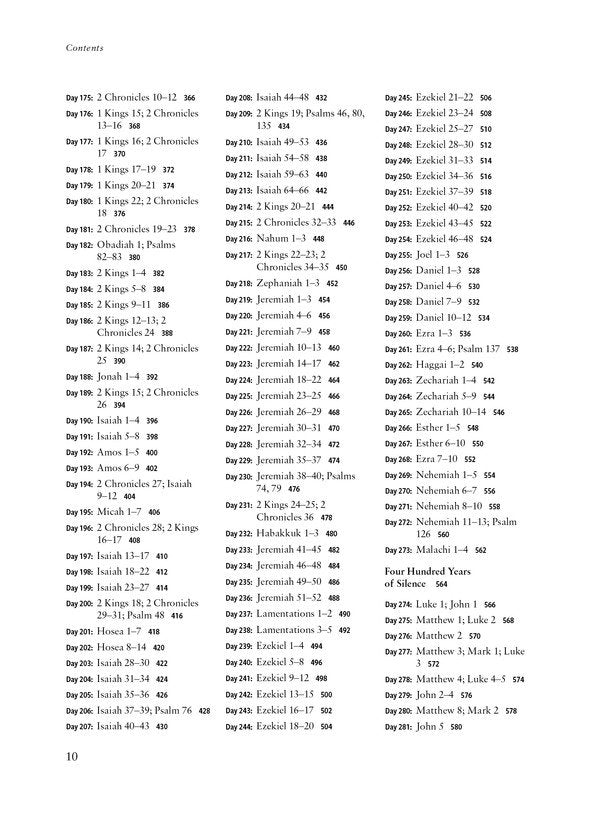 Contents

Day 175: 2 Chronicles 10–12 366
Day 176: 1 Kings 15; 2 Chronicles 13–16 368
Day 177: 1 Kings 16; 2 Chronicles 17 370
Day 178: 1 Kings 17–19 372
Day 179: 1 Kings 20–21 374
Day 180: 1 Kings 22; 2 Chronicles 18 376
Day 181: 2 Chronicles 19–23 378
Day 182: Obadiah 1; Psalms 82–83 380
Day 183: 2 Kings 1–4 382
Day 184: 2 Kings 5–8 384
Day 185: 2 Kings 9–11 386
Day 186: 2 Kings 12–13; 2 Chronicles 24 388
Day 187: 2 Kings 14; 2 Chronicles 25 390
Day 188: Jonah 1–4 392
Day 189: 2 Kings 15; 2 Chronicles 26 394
Day 190: Isaiah 1–4 396
Day 191: Isaiah 5–8 398
Day 192: Amos 1–5 400
Day 193: Amos 6–9 402
Day 194: 2 Chronicles 27; Isaiah 9–12 404
Day 195: Micah 1–7 406
Day 196: 2 Chronicles 28; 2 Kings 16–17 408
Day 197: Isaiah 13–17 410
Day 198: Isaiah 18–22 412
Day 199: Isaiah 23–27 414
Day 200: 2 Kings 18; 2 Chronicles 29–31; Psalm 48 416
Day 201: Hosea 1–7 418
Day 202: Hosea 8–14 420
Day 203: Isaiah 28–30 422
Day 204: Isaiah 31–34 424
Day 205: Isaiah 35–36 426
Day 206: Isaiah 37–39; Psalm 76 428
Day 207: Isaiah 40–43 430

Day 208: Isaiah 44–48 432
Day 209: 2 Kings 19; Psalms 46, 80, 135 434
Day 210: Isaiah 49–53 436
Day 211: Isaiah 54–58 438
Day 212: Isaiah 59–63 440
Day 213: Isaiah 64–66 442
Day 214: 2 Kings 20–21 444
Day 215: 2 Chronicles 32–33 446
Day 216: Nahum 1–3 448
Day 217: 2 Kings 22–23; 2 Chronicles 34–35 450
Day 218: Zephaniah 1–3 452
Day 219: Jeremiah 1–3 454
Day 220: Jeremiah 4–6 456
Day 221: Jeremiah 7–9 458
Day 222: Jeremiah 10–13 460
Day 223: Jeremiah 14–17 462
Day 224: Jeremiah 18–22 464
Day 225: Jeremiah 23–25 466
Day 226: Jeremiah 26–29 468
Day 227: Jeremiah 30–31 470
Day 228: Jeremiah 32–34 472
Day 229: Jeremiah 35–37 474
Day 230: Jeremiah 38–40; Psalms 74, 79 476
Day 231: 2 Kings 24–25; 2 Chronicles 36 478
Day 232: Habakkuk 1–3 480
Day 233: Jeremiah 41–45 482
Day 234: Jeremiah 46–48 484
Day 235: Jeremiah 49–50 486
Day 236: Jeremiah 51–52 488
Day 237: Lamentations 1–2 490
Day 238: Lamentations 3–5 492
Day 239: Ezekiel 1–4 494
Day 240: Ezekiel 5–8 496
Day 241: Ezekiel 9–12 498
Day 242: Ezekiel 13–15 500
Day 243: Ezekiel 16–17 502
Day 244: Ezekiel 18–20 504

Day 245: Ezekiel 21–22 506
Day 246: Ezekiel 23–24 508
Day 247: Ezekiel 25–27 510
Day 248: Ezekiel 28–30 512
Day 249: Ezekiel 31–33 514
Day 250: Ezekiel 34–36 516
Day 251: Ezekiel 37–39 518
Day 252: Ezekiel 40–42 520
Day 253: Ezekiel 43–45 522
Day 254: Ezekiel 46–48 524
Day 255: Joel 1–3 526
Day 256: Daniel 1–3 528
Day 257: Daniel 4–6 530
Day 258: Daniel 7–9 532
Day 259: Daniel 10–12 534
Day 260: Ezra 1–3 536
Day 261: Ezra 4–6; Psalm 137 538
Day 262: Haggai 1–2 540
Day 263: Zechariah 1–4 542
Day 264: Zechariah 5–9 544
Day 265: Zechariah 10–14 546
Day 266: Esther 1–5 548
Day 267: Esther 6–10 550
Day 268: Ezra 7–10 552
Day 269: Nehemiah 1–5 554
Day 270: Nehemiah 6–7 556
Day 271: Nehemiah 8–10 558
Day 272: Nehemiah 11–13; Psalm 126 560
Day 273: Malachi 1–4 562

Four Hundred Years of Silence 564

Day 274: Luke 1; John 1 566
Day 275: Matthew 1; Luke 2 568
Day 276: Matthew 2 570
Day 277: Matthew 3; Mark 1; Luke 3 572
Day 278: Matthew 4; Luke 4–5 574
Day 279: John 2–4 576
Day 280: Matthew 8; Mark 2 578
Day 281: John 5 580

10